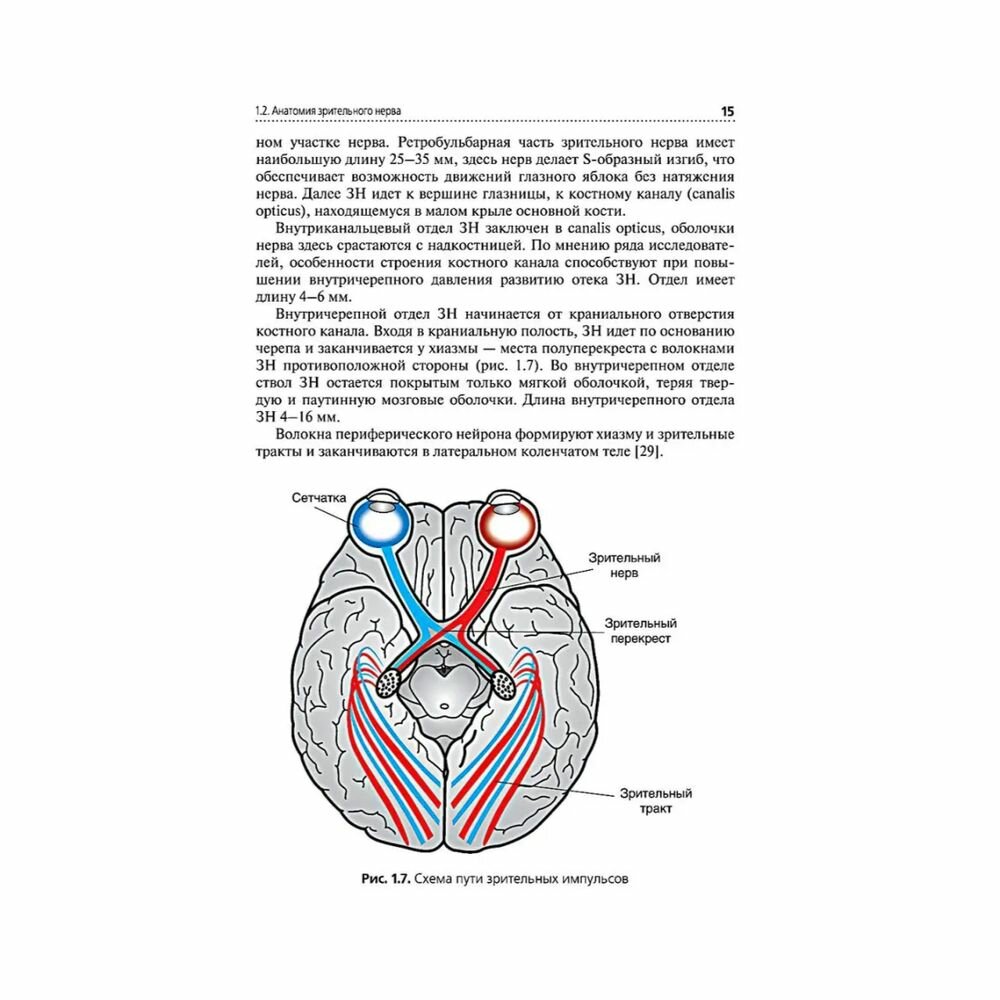 1.2. Анатомия зрительного нерва

15

ном участке нерва. Ретробульбарная часть зрительного нерва имеет наибольшую длину 25–35 мм, здесь нерв делает S-образный изгиб, что обеспечивает возможность движений глазного яблока без натяжения нерва. Далее ЗН идет к вершине глазницы, к костному каналу (canalis opticus), находящемуся в малом крыле основной кости.

Внутриканальцевый отдел ЗН заключен в canalis opticus, оболочки нерва здесь срастаются с надкостницей. По мнению ряда исследователей, особенности строения костного канала способствуют при повышении внутричерепного давления развитию отека ЗН. Отдел имеет длину 4–6 мм.

Внутричерепной отдел ЗН начинается от краниального отверстия костного канала. Входя в краниальную полость, ЗН идет по основанию черепа и заканчивается у хиазмы — места полуперекреста с волокнами ЗН противоположной стороны (рис. 1.7). Во внутричерепном отделе ствол ЗН остается покрытым только мягкой оболочкой, теряя твердую и паутинную мозговые оболочки. Длина внутричерепного отдела ЗН 4–16 мм.

Волокна периферического нейрона формируют хиазму и зрительные тракты и заканчиваются в латеральном коленчатом теле [29].

Сетчатка

Зрительный нерв

Зрительный перекрест

Зрительный тракт

Рис. 1.7. Схема пути зрительных импульсов